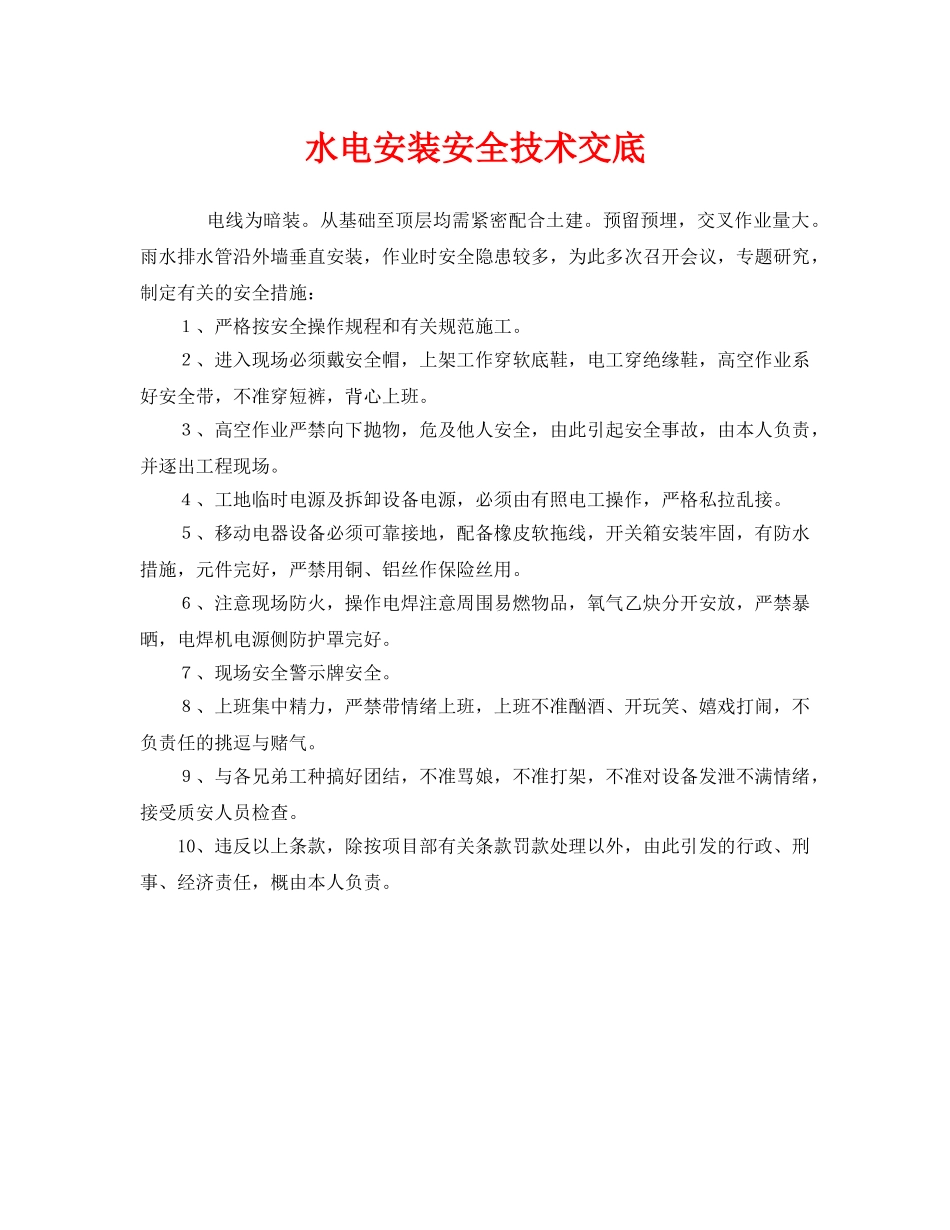 水电安装安全技术交底

电线为暗装。从基础至顶层均需紧密配合土建。预留预埋，交叉作业量大。雨水排水管沿外墙垂直安装，作业时安全隐患较多，为此多次召开会议，专题研究，制定有关的安全措施：

1、严格按安全操作规程和有关规范施工。

2、进入现场必须戴安全帽，上架工作穿软底鞋，电工穿绝缘鞋，高空作业系好安全带，不准穿短裤，背心上班。

3、高空作业严禁向下抛物，危及他人安全，由此引起安全事故，由本人负责，并逐出工程现场。

4、工地临时电源及拆卸设备电源，必须由有照电工操作，严格私拉乱接。

5、移动电器设备必须可靠接地，配备橡皮软拖线，开关箱安装牢固，有防水措施，元件完好，严禁用铜、铝丝作保险丝用。

6、注意现场防火，操作电焊注意周围易燃物品，氧气乙炔分开安放，严禁暴晒，电焊机电源侧防护罩完好。

7、现场安全警示牌安全。

8、上班集中精力，严禁带情绪上班，上班不准酗酒、开玩笑、嬉戏打闹，不负责任的挑逗与赌气。

9、与各兄弟工种搞好团结，不准骂娘，不准打架，不准对设备发泄不满情绪，接受质安人员检查。

10、违反以上条款，除按项目部有关条款罚款处理以外，由此引发的行政、刑事、经济责任，概由本人负责。